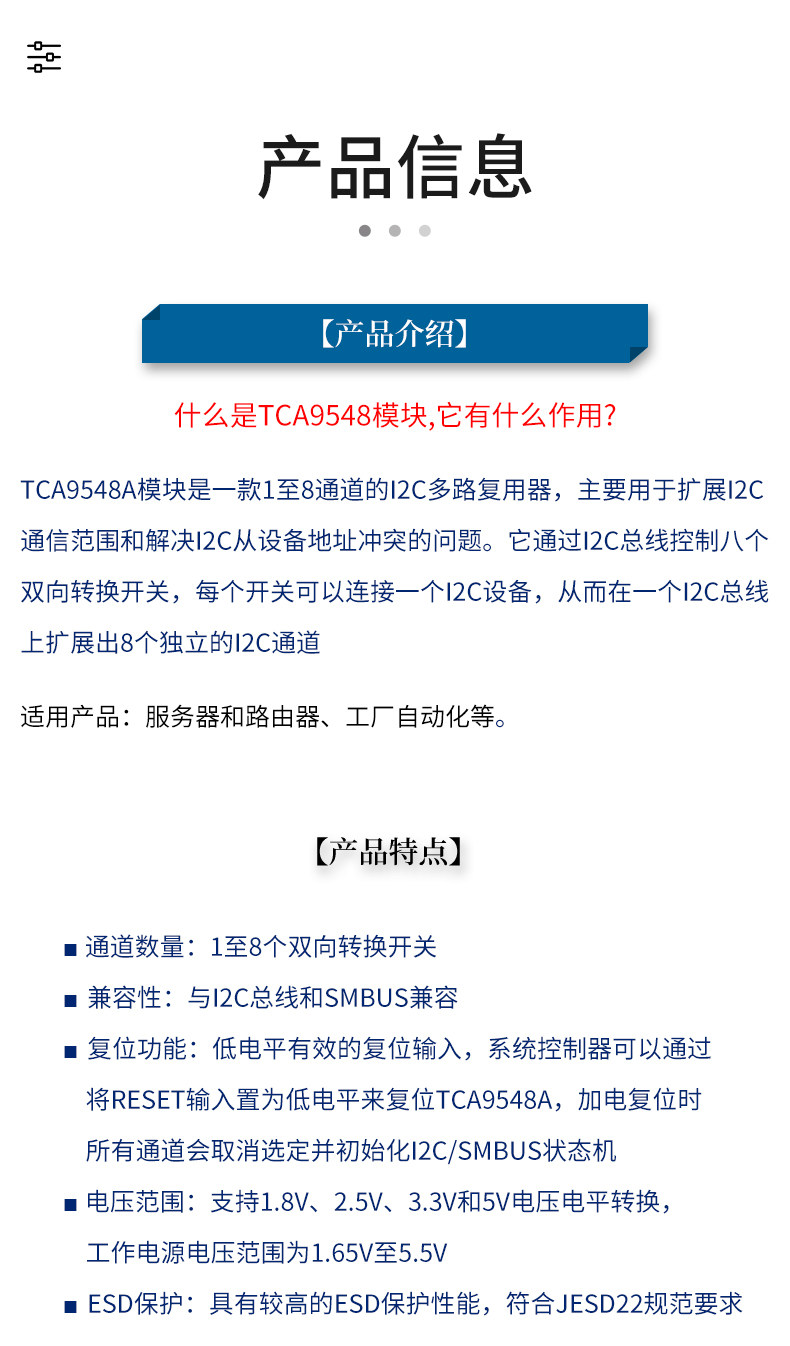 产品信息

【产品介绍】

什么是TCA9548模块,它有什么作用?

TCA9548A模块是一款1至8通道的I2C多路复用器，主要用于扩展I2C通信范围和解决I2C从设备地址冲突的问题。它通过I2C总线控制八个双向转换开关，每个开关可以连接一个I2C设备，从而在一个I2C总线上扩展出8个独立的I2C通道

适用产品：服务器和路由器、工厂自动化等。

【产品特点】

■ 通道数量：1至8个双向转换开关
■ 兼容性：与I2C总线和SMBUS兼容
■ 复位功能：低电平有效的复位输入，系统控制器可以通过将RESET输入置为低电平来复位TCA9548A，加电复位时所有通道会取消选定并初始化I2C/SMBUS状态机
■ 电压范围：支持1.8V、2.5V、3.3V和5V电压电平转换，工作电源电压范围为1.65V至5.5V
■ ESD保护：具有较高的ESD保护性能，符合JESD22规范要求